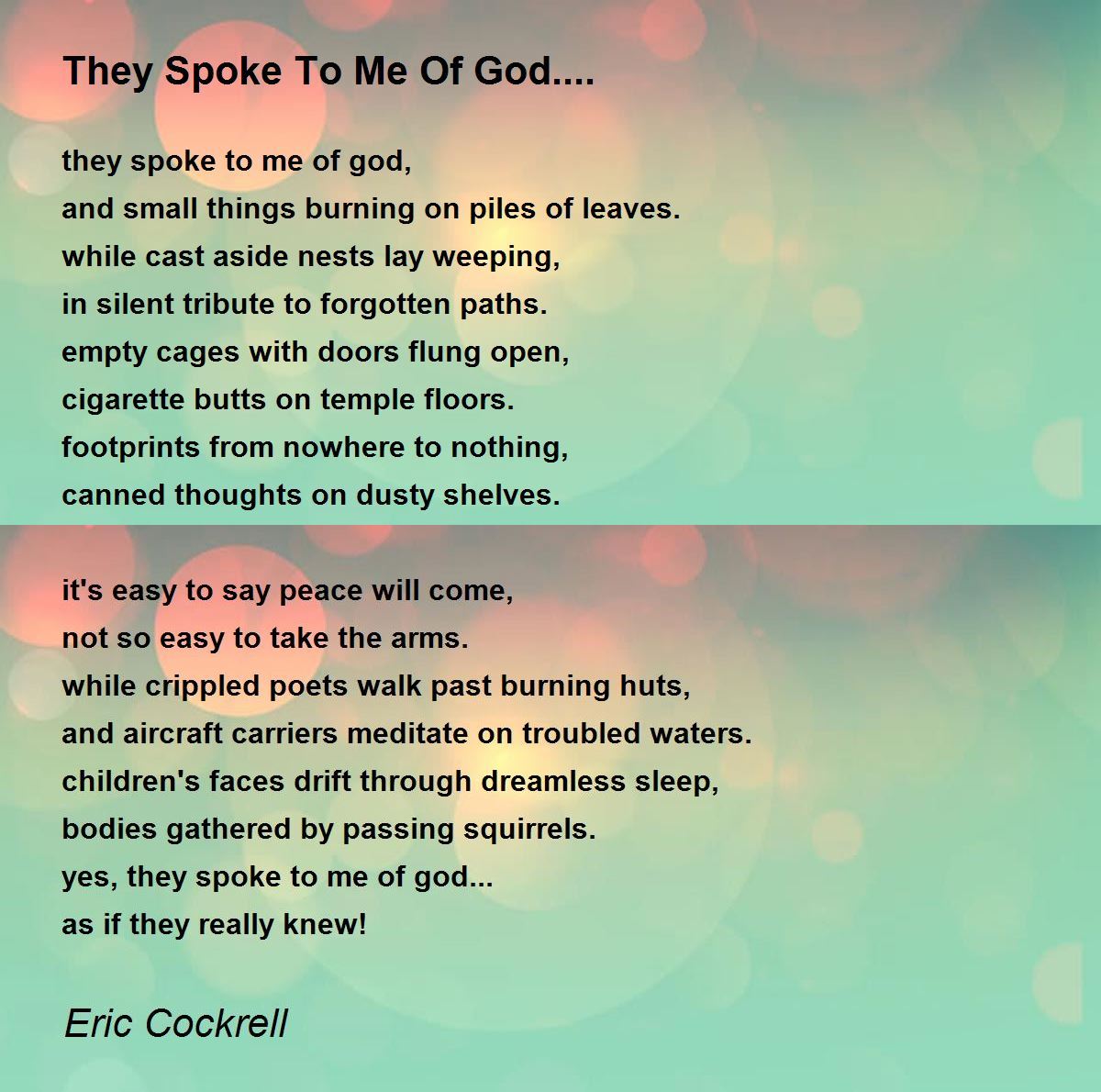 They Spoke To Me Of God....

they spoke to me of god,
and small things burning on piles of leaves.
while cast aside nests lay weeping,
in silent tribute to forgotten paths.
empty cages with doors flung open,
cigarette butts on temple floors.
footprints from nowhere to nothing,
canned thoughts on dusty shelves.

it's easy to say peace will come,
not so easy to take the arms.
while crippled poets walk past burning huts,
and aircraft carriers meditate on troubled waters.
children's faces drift through dreamless sleep,
bodies gathered by passing squirrels.
yes, they spoke to me of god...
as if they really knew!

Eric Cockrell